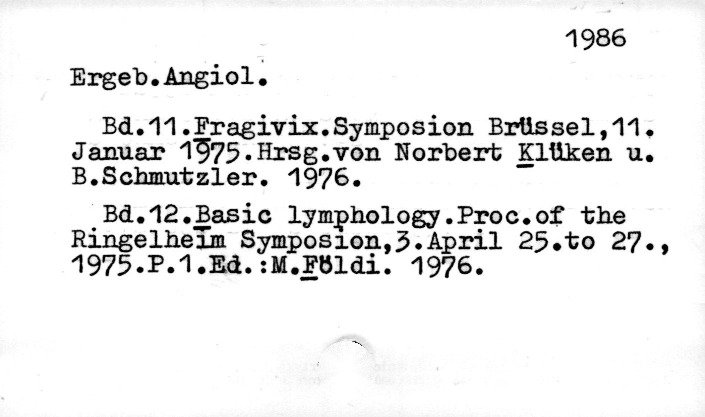 1986

Ergeb.Angiol.

Bd.11.Fragivix.Symposion Brüssel,11. Januar 1975.Hrsg.von Norbert Klüken u. B.Schmutzler. 1976.

Bd.12.Basic lymphology.Proc.of the Ringelheim Symposion,3.April 25.to 27., 1975.P.1.Ed.:M.Földi. 1976.